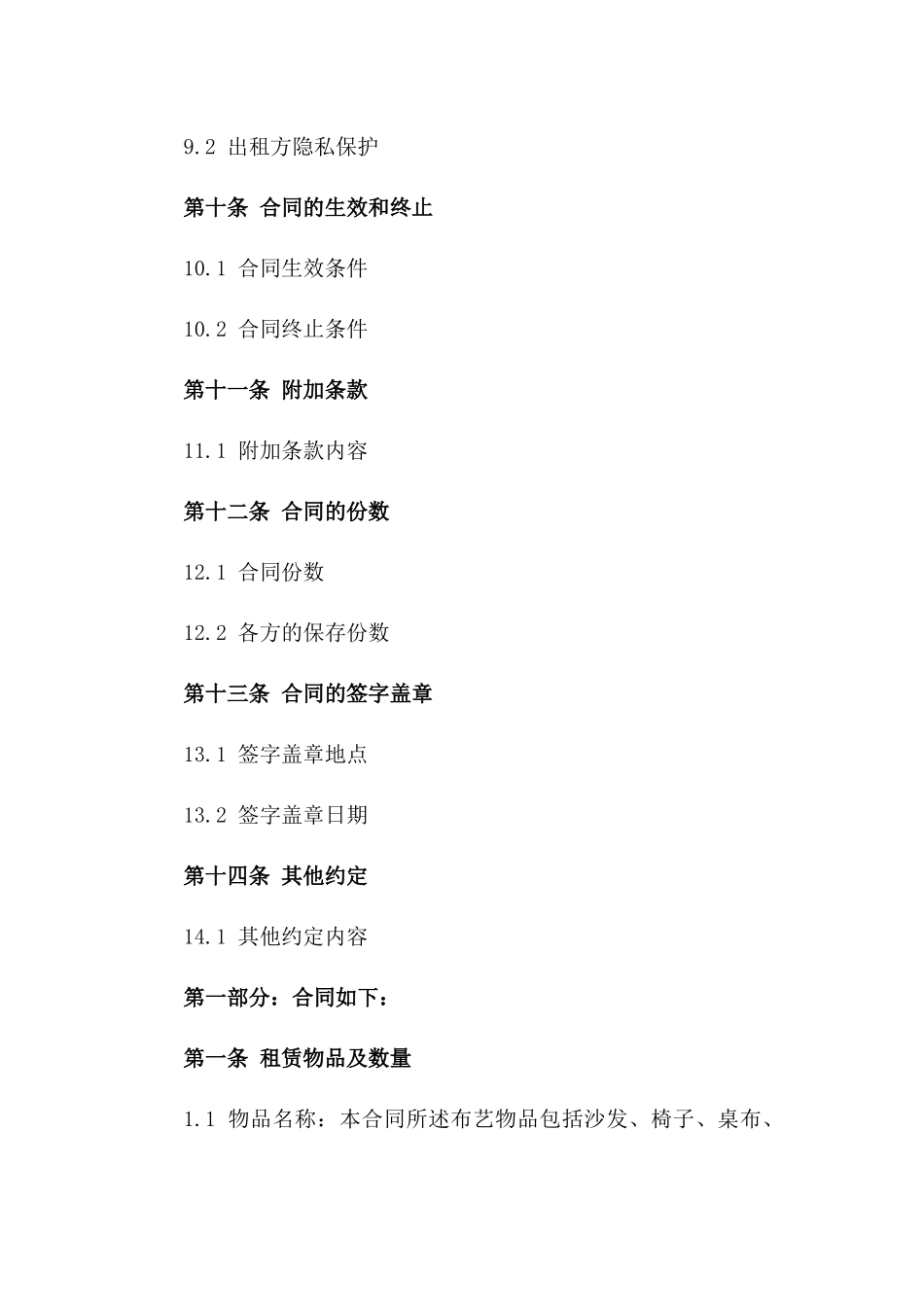 9.2 出租方隐私保护

第十条 合同的生效和终止

10.1 合同生效条件

10.2 合同终止条件

第十一条 附加条款

11.1 附加条款内容

第十二条 合同的份数

12.1 合同份数

12.2 各方的保存份数

第十三条 合同的签字盖章

13.1 签字盖章地点

13.2 签字盖章日期

第十四条 其他约定

14.1 其他约定内容

第一部分：合同如下：

第一条 租赁物品及数量

1.1 物品名称：本合同所述布艺物品包括沙发、椅子、桌布、